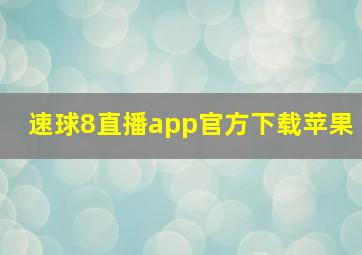 速球8直播app官方下载苹果